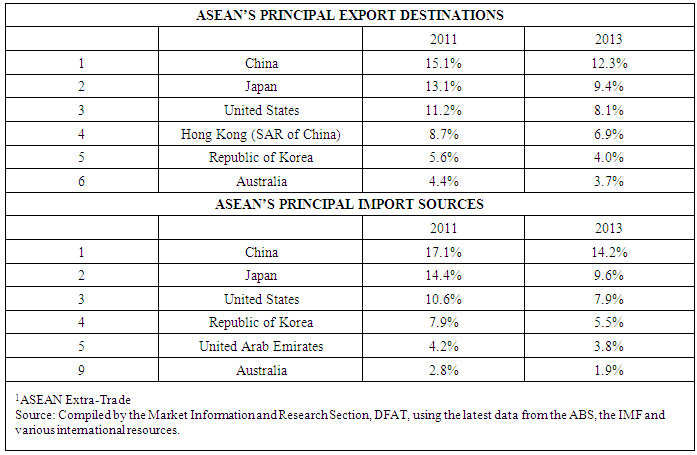 | ASEAN'S PRINCIPAL EXPORT DESTINATIONS | | | |
|---|---|---|---|
| | | 2011 | 2013 |
| 1 | China | 15.1% | 12.3% |
| 2 | Japan | 13.1% | 9.4% |
| 3 | United States | 11.2% | 8.1% |
| 4 | Hong Kong (SAR of China) | 8.7% | 6.9% |
| 5 | Republic of Korea | 5.6% | 4.0% |
| 6 | Australia | 4.4% | 3.7% |
| ASEAN'S PRINCIPAL IMPORT SOURCES | | | |
| | | 2011 | 2013 |
| 1 | China | 17.1% | 14.2% |
| 2 | Japan | 14.4% | 9.6% |
| 3 | United States | 10.6% | 7.9% |
| 4 | Republic of Korea | 7.9% | 5.5% |
| 5 | United Arab Emirates | 4.2% | 3.8% |
| 9 | Australia | 2.8% | 1.9% |

$^1$ASEAN Extra-Trade
Source: Compiled by the Market Information and Research Section, DFAT, using the latest data from the ABS, the IMF and various international resources.